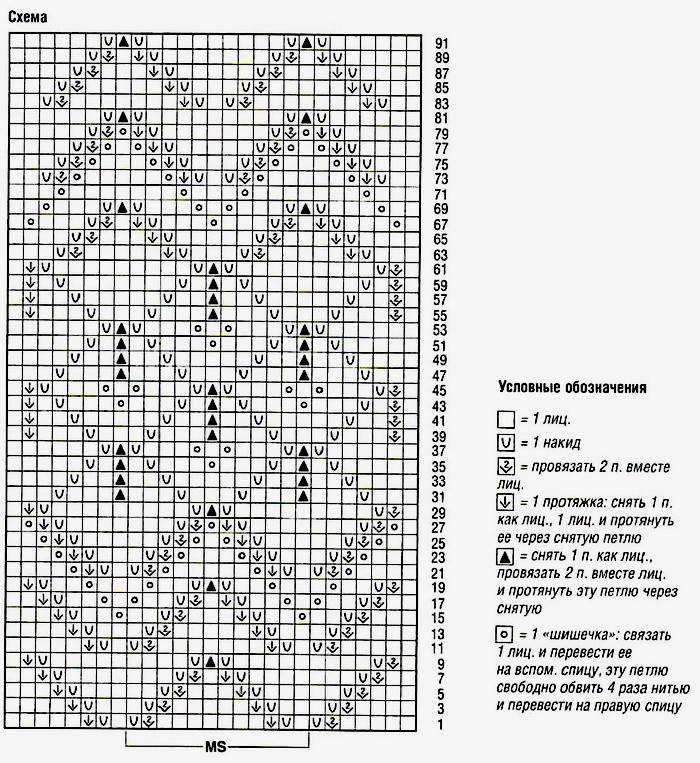 Схема

91
89
87
85
83
81
79
77
75
73
71
69
67
65
63
61
59
57
55
53
51
49
47
45
43
41
39
37
35
33
31
29
27
25
23
21
19
17
15
13
11
9
7
5
3
1

MS

Условные обозначения

= 1 лиц.

= 1 накид

= провязать 2 п. вместе лиц.

= 1 протяжка: снять 1 п. как лиц., 1 лиц. и протянуть ее через снятую петлю

= снять 1 п. как лиц., провязать 2 п. вместе лиц. и протянуть эту петлю через снятую

= 1 «шишечка»: связать 1 лиц. и перевести ее на вспом. спицу, эту петлю свободно обвить 4 раза нитью и перевести на правую спицу